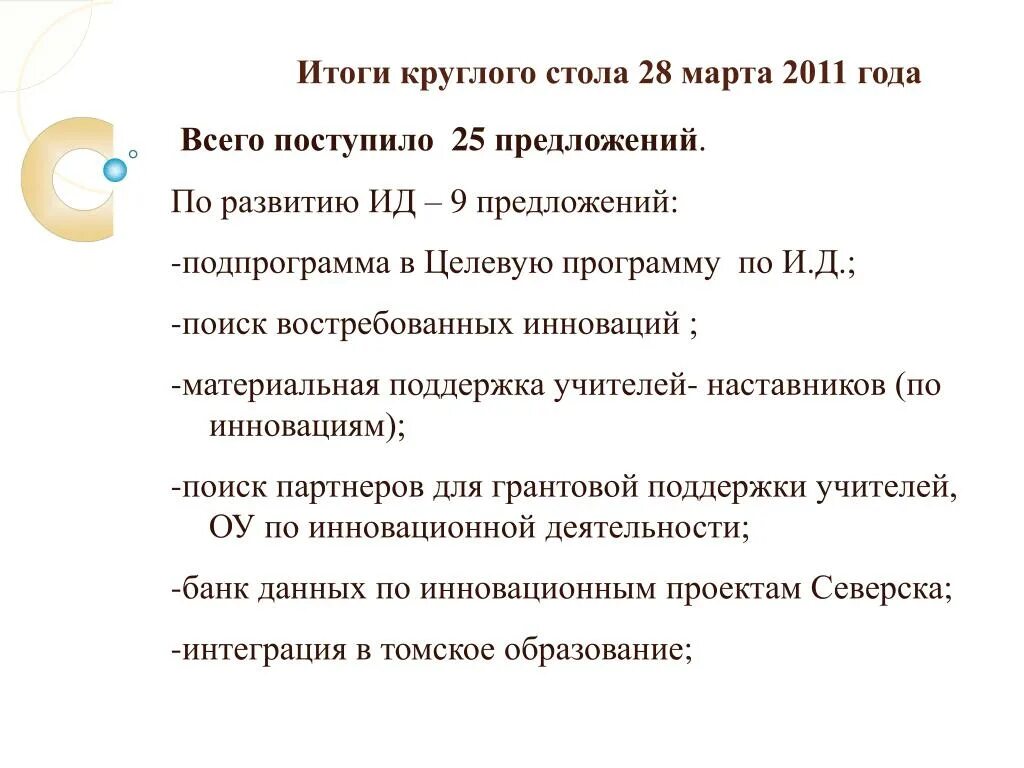 Итоги круглого стола 28 марта 2011 года

Всего поступило 25 предложений.

По развитию ИД – 9 предложений:

-подпрограмма в Целевую программу по И.Д.;

-поиск востребованных инноваций ;

-материальная поддержка учителей- наставников (по инновациям);

-поиск партнеров для грантовой поддержки учителей, ОУ по инновационной деятельности;

-банк данных по инновационным проектам Северска;

-интеграция в томское образование;